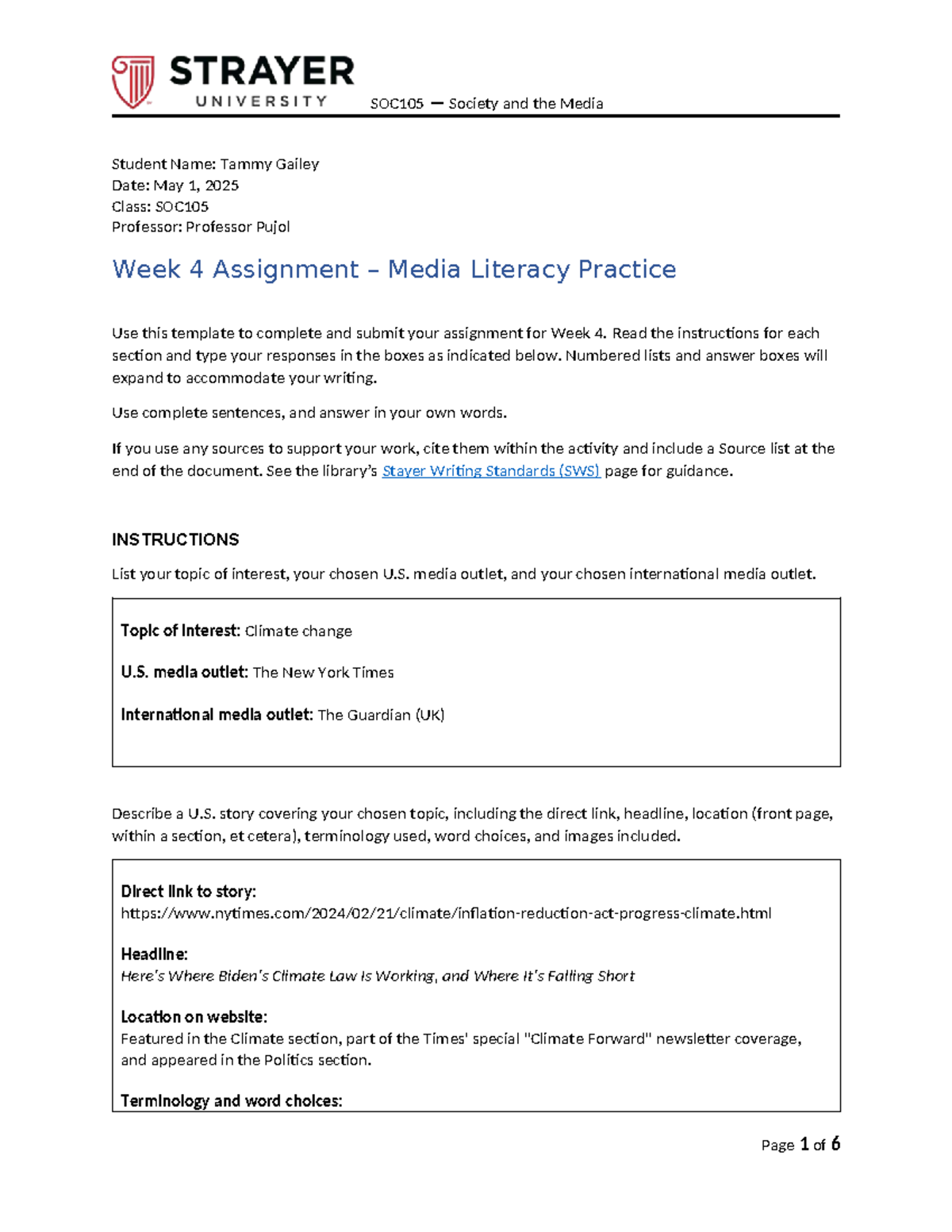 STRAYER UNIVERSITY SOC105 — Society and the Media

Student Name: Tammy Gailey
Date: May 1, 2025
Class: SOC105
Professor: Professor Pujol

Week 4 Assignment – Media Literacy Practice

Use this template to complete and submit your assignment for Week 4. Read the instructions for each section and type your responses in the boxes as indicated below. Numbered lists and answer boxes will expand to accommodate your writing.

Use complete sentences, and answer in your own words.

If you use any sources to support your work, cite them within the activity and include a Source list at the end of the document. See the library's Stayer Writing Standards (SWS) page for guidance.

INSTRUCTIONS

List your topic of interest, your chosen U.S. media outlet, and your chosen international media outlet.

Topic of Interest: Climate change

U.S. media outlet: The New York Times

International media outlet: The Guardian (UK)

Describe a U.S. story covering your chosen topic, including the direct link, headline, location (front page, within a section, et cetera), terminology used, word choices, and images included.

Direct link to story:
https://www.nytimes.com/2024/02/21/climate/inflation-reduction-act-progress-climate.html

Headline:
Here's Where Biden's Climate Law Is Working, and Where It's Falling Short

Location on website:
Featured in the Climate section, part of the Times' special "Climate Forward" newsletter coverage, and appeared in the Politics section.

Terminology and word choices:

Page 1 of 6